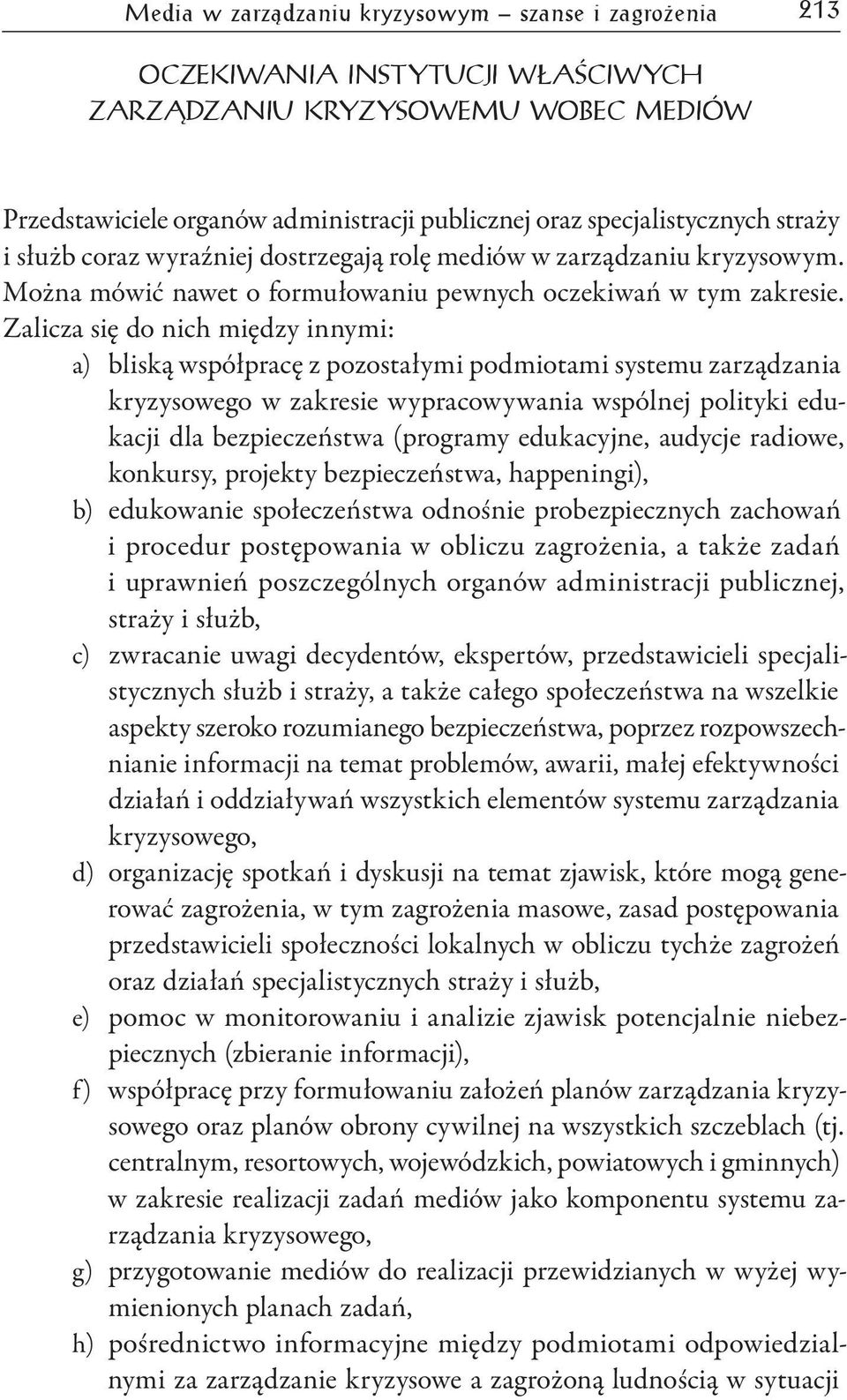 Media w zarządzaniu kryzysowym – szanse i zagrożenia 213

OCZEKIWANIA INSTYTUCJI WŁAŚCIWYCH ZARZĄDZANIU KRYZYSOWEMU WOBEC MEDIÓW

Przedstawiciele organów administracji publicznej oraz specjalistycznych straży i służb coraz wyraźniej dostrzegają rolę mediów w zarządzaniu kryzysowym. Można mówić nawet o formułowaniu pewnych oczekiwań w tym zakresie. Zalicza się do nich między innymi:

a) bliską współpracę z pozostałymi podmiotami systemu zarządzania kryzysowego w zakresie wypracowywania wspólnej polityki edukacji dla bezpieczeństwa (programy edukacyjne, audycje radiowe, konkursy, projekty bezpieczeństwa, happeningi),

b) edukowanie społeczeństwa odnośnie probezpiecznych zachowań i procedur postępowania w obliczu zagrożenia, a także zadań i uprawnień poszczególnych organów administracji publicznej, straży i służb,

c) zwracanie uwagi decydentów, ekspertów, przedstawicieli specjalistycznych służb i straży, a także całego społeczeństwa na wszelkie aspekty szeroko rozumianego bezpieczeństwa, poprzez rozpowszechnianie informacji na temat problemów, awarii, małej efektywności działań i oddziaływań wszystkich elementów systemu zarządzania kryzysowego,

d) organizację spotkań i dyskusji na temat zjawisk, które mogą generować zagrożenia, w tym zagrożenia masowe, zasad postępowania przedstawicieli społeczności lokalnych w obliczu tychże zagrożeń oraz działań specjalistycznych straży i służb,

e) pomoc w monitorowaniu i analizie zjawisk potencjalnie niebezpiecznych (zbieranie informacji),

f) współpracę przy formułowaniu założeń planów zarządzania kryzysowego oraz planów obrony cywilnej na wszystkich szczeblach (tj. centralnym, resortowych, wojewódzkich, powiatowych i gminnych) w zakresie realizacji zadań mediów jako komponentu systemu zarządzania kryzysowego,

g) przygotowanie mediów do realizacji przewidzianych w wyżej wymienionych planach zadań,

h) pośrednictwo informacyjne między podmiotami odpowiedzialnymi za zarządzanie kryzysowe a zagrożoną ludnością w sytuacji